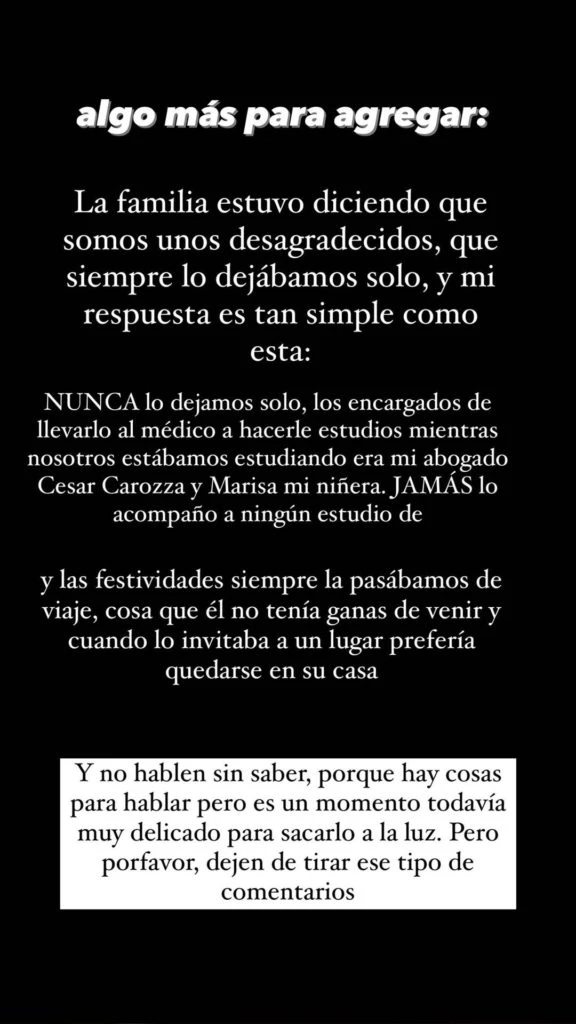 algo más para agregar:

La familia estuvo diciendo que somos unos desagradecidos, que siempre lo dejábamos solo, y mi respuesta es tan simple como esta:

NUNCA lo dejamos solo, los encargados de llevarlo al médico a hacerle estudios mientras nosotros estábamos estudiando era mi abogado Cesar Carozza y Marisa mi niñera. JAMÁS lo acompaño a ningún estudio de

y las festividades siempre la pasábamos de viaje, cosa que él no tenía ganas de venir y cuando lo invitaba a un lugar prefería quedarse en su casa

Y no hablen sin saber, porque hay cosas para hablar pero es un momento todavía muy delicado para sacarlo a la luz. Pero porfavor, dejen de tirar ese tipo de comentarios